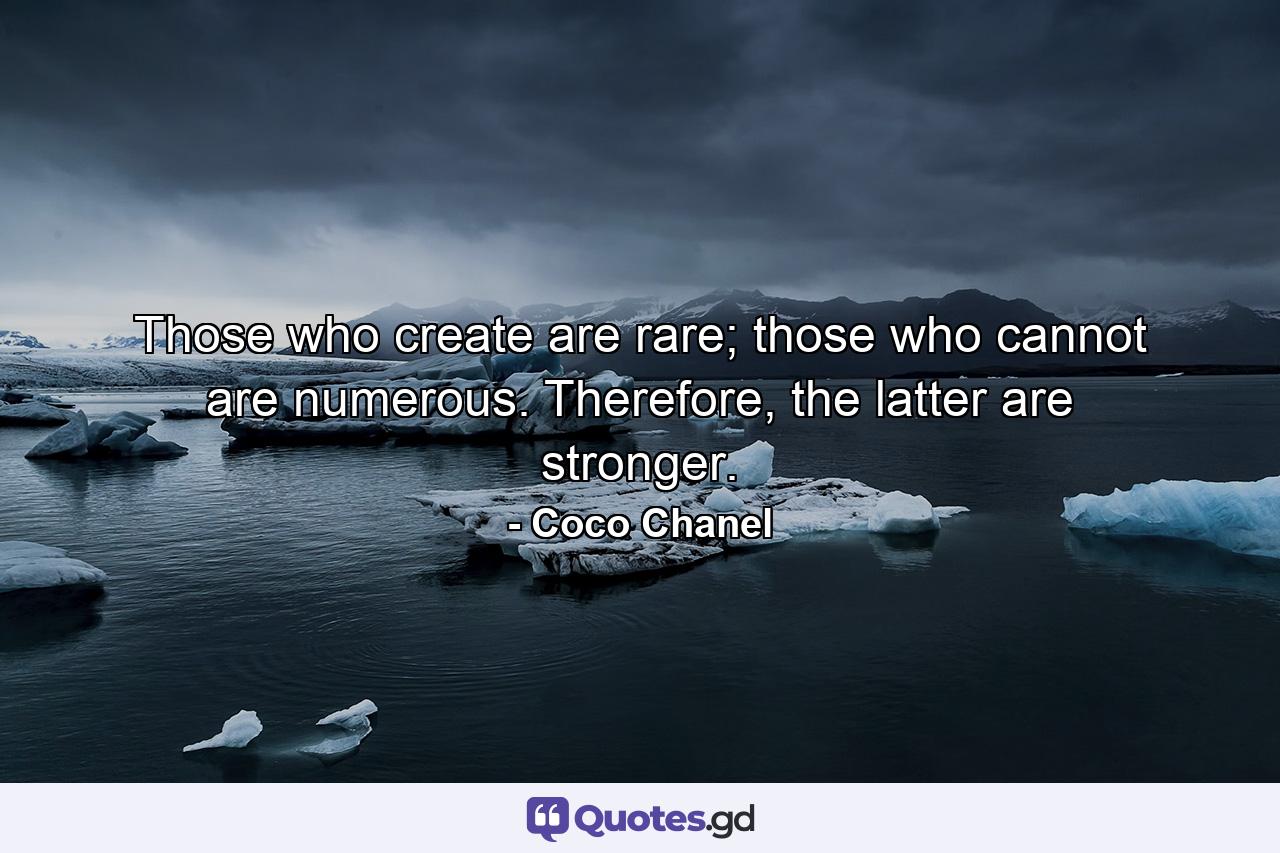 Those who create are rare; those who cannot are numerous. Therefore, the latter are stronger.
- Coco Chanel

Quotes.gd